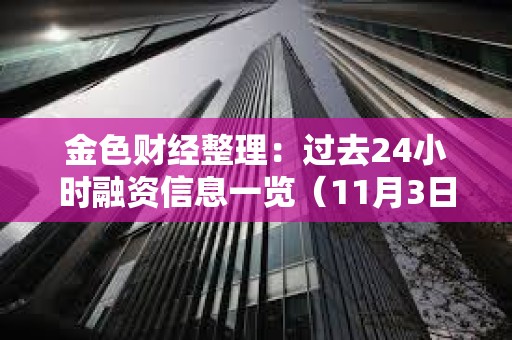 金色财经整理：过去24小时融资信息一览（11月3日